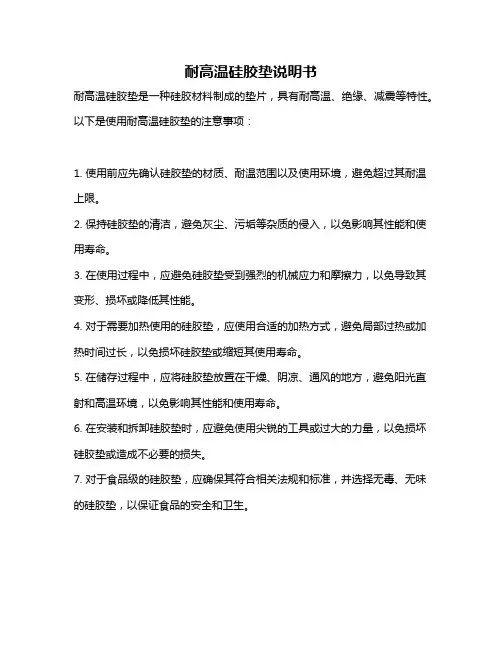 耐高温硅胶垫说明书

耐高温硅胶垫是一种硅胶材料制成的垫片，具有耐高温、绝缘、减震等特性。以下是使用耐高温硅胶垫的注意事项：

1. 使用前应先确认硅胶垫的材质、耐温范围以及使用环境，避免超过其耐温上限。

2. 保持硅胶垫的清洁，避免灰尘、污垢等杂质的侵入，以免影响其性能和使用寿命。

3. 在使用过程中，应避免硅胶垫受到强烈的机械应力和摩擦力，以免导致其变形、损坏或降低其性能。

4. 对于需要加热使用的硅胶垫，应使用合适的加热方式，避免局部过热或加热时间过长，以免损坏硅胶垫或缩短其使用寿命。

5. 在储存过程中，应将硅胶垫放置在干燥、阴凉、通风的地方，避免阳光直射和高温环境，以免影响其性能和使用寿命。

6. 在安装和拆卸硅胶垫时，应避免使用尖锐的工具或过大的力量，以免损坏硅胶垫或造成不必要的损失。

7. 对于食品级的硅胶垫，应确保其符合相关法规和标准，并选择无毒、无味的硅胶垫，以保证食品的安全和卫生。